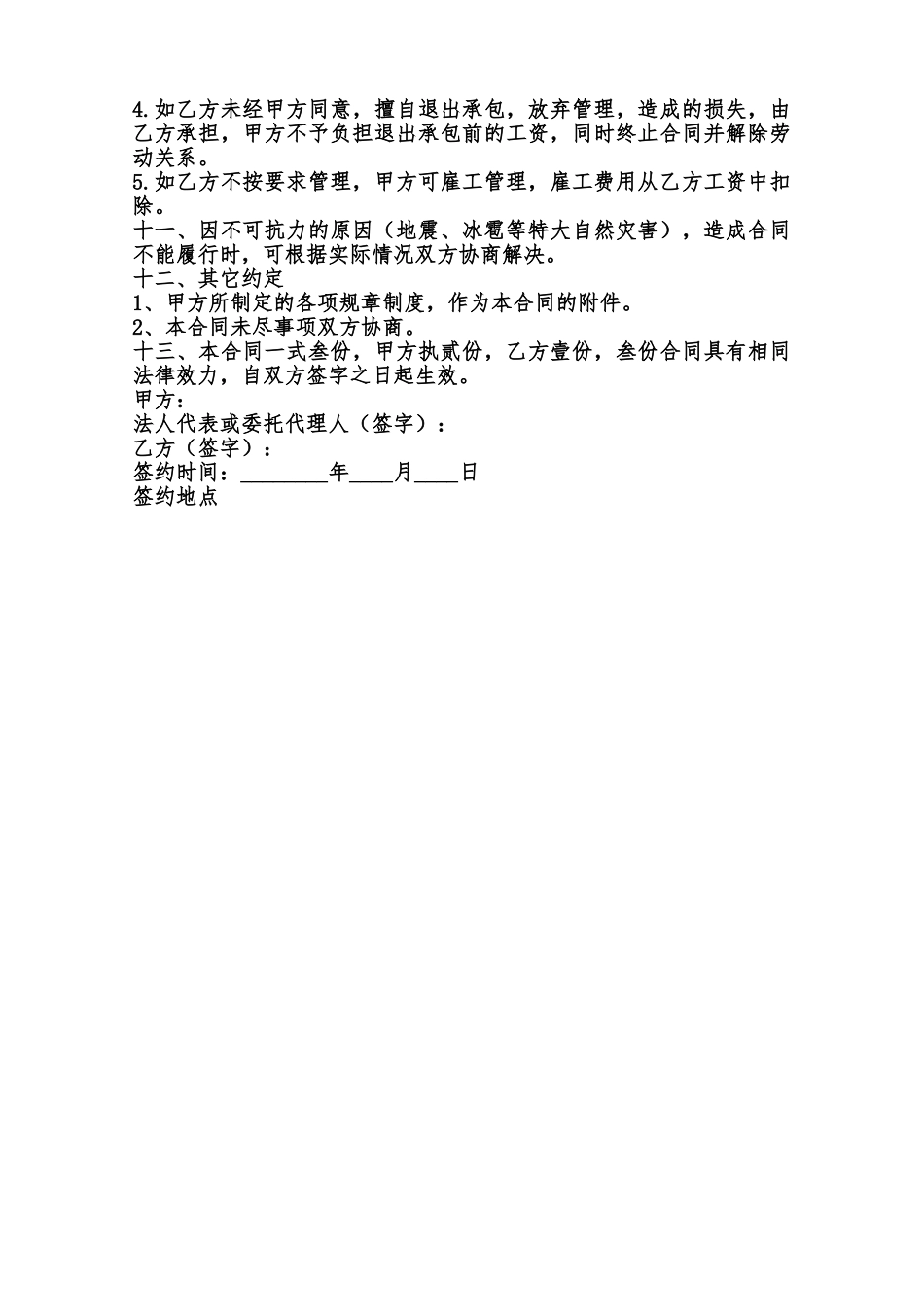 4.如乙方未经甲方同意，擅自退出承包，放弃管理，造成的损失，由乙方承担，甲方不予负担退出承包前的工资，同时终止合同并解除劳动关系。
5.如乙方不按要求管理，甲方可雇工管理，雇工费用从乙方工资中扣除。
十一、因不可抗力的原因（地震、冰雹等特大自然灾害），造成合同不能履行时，可根据实际情况双方协商解决。
十二、其它约定
1、甲方所制定的各项规章制度，作为本合同的附件。
2、本合同未尽事项双方协商。
十三、本合同一式叁份，甲方执贰份，乙方壹份，叁份合同具有相同法律效力，自双方签字之日起生效。
甲方：
法人代表或委托代理人（签字）：
乙方（签字）：
签约时间：________年____月____日
签约地点